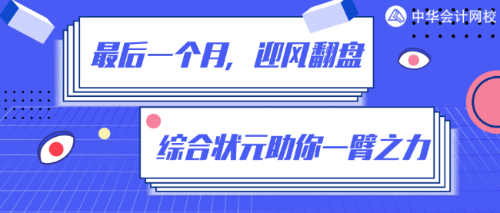 中华会计网校

最后一个月，迎风翻盘

综合状元助你一臂之力